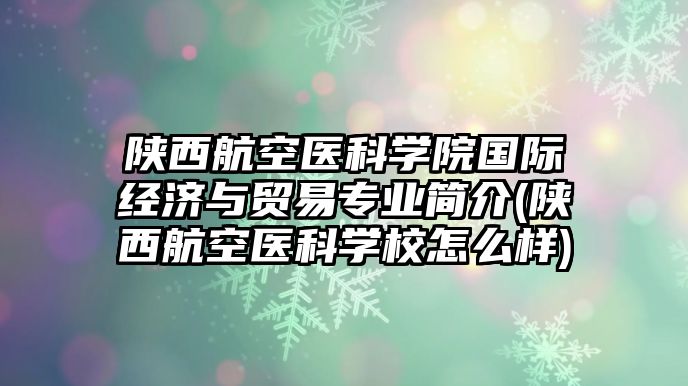 陕西航空医科学院国际经济与贸易专业简介(陕西航空医科学校怎么样)